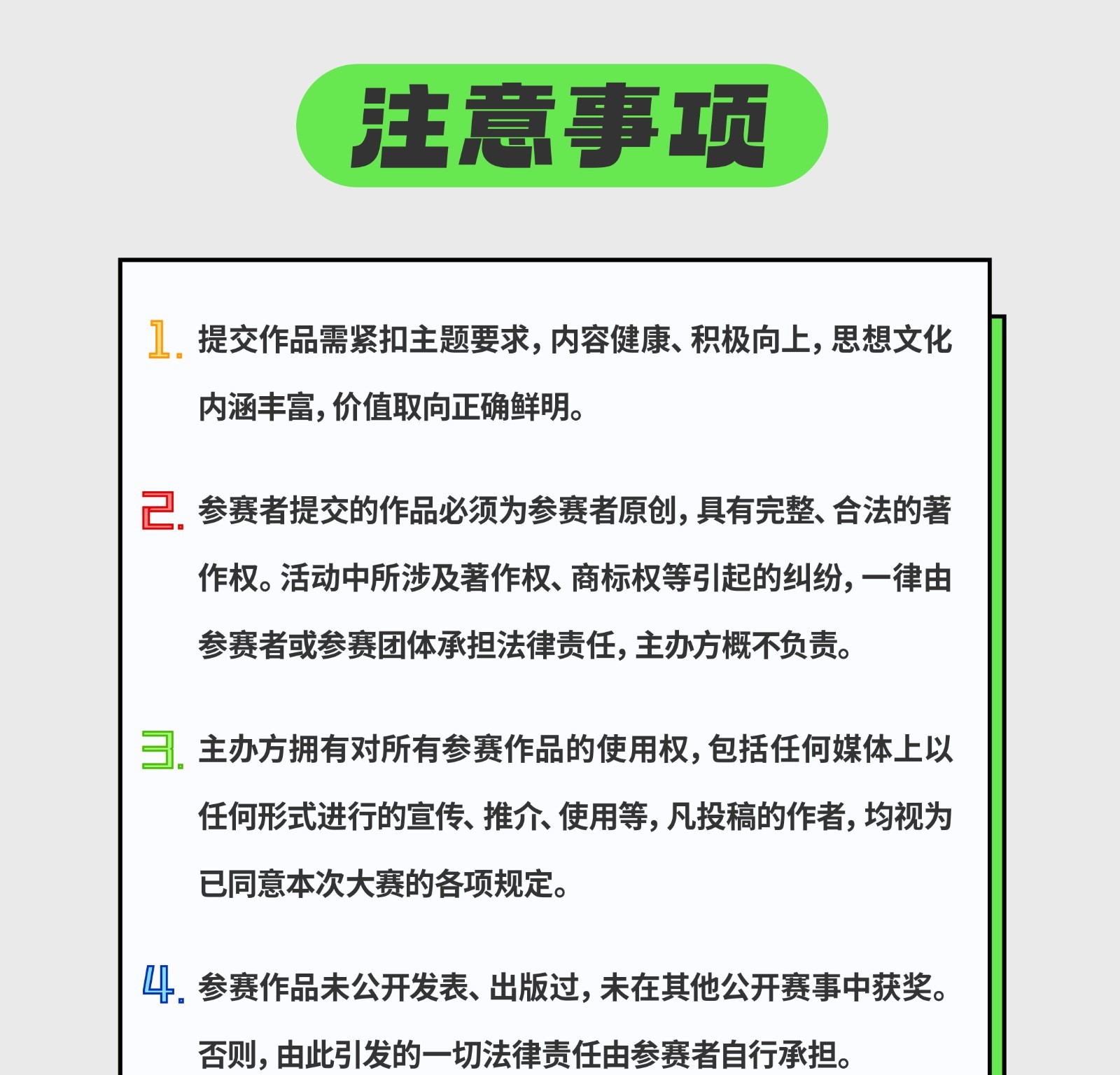 注意事项

1. 提交作品需紧扣主题要求，内容健康、积极向上，思想文化内涵丰富，价值取向正确鲜明。

2. 参赛者提交的作品必须为参赛者原创，具有完整、合法的著作权。活动中所涉及著作权、商标权等引起的纠纷，一律由参赛者或参赛团体承担法律责任，主办方概不负责。

3. 主办方拥有对所有参赛作品的使用权，包括任何媒体上以任何形式进行的宣传、推介、使用等，凡投稿的作者，均视为已同意本次大赛的各项规定。

4. 参赛作品未公开发表、出版过，未在其他公开赛事中获奖。否则，由此引发的一切法律责任由参赛者自行承担。